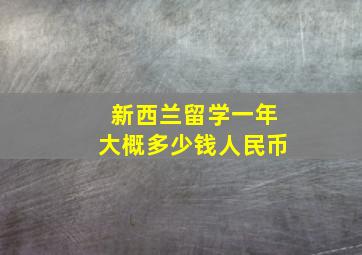 新西兰留学一年
大概多少钱人民币